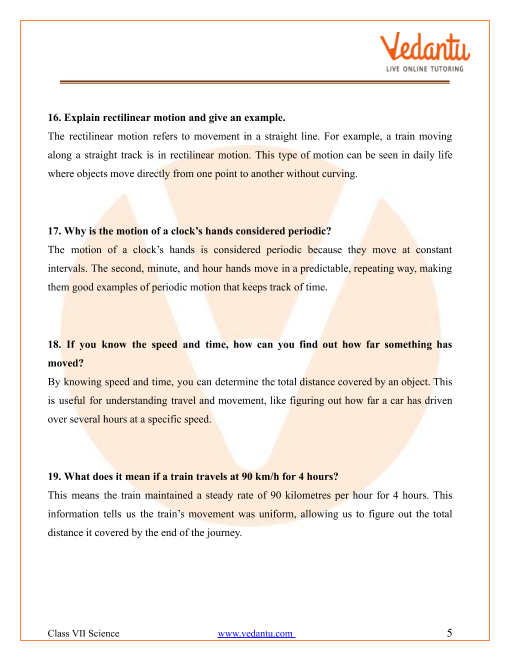 Vedantu
LIVE ONLINE TUTORING

16. Explain rectilinear motion and give an example.
The rectilinear motion refers to movement in a straight line. For example, a train moving along a straight track is in rectilinear motion. This type of motion can be seen in daily life where objects move directly from one point to another without curving.

17. Why is the motion of a clock's hands considered periodic?
The motion of a clock's hands is considered periodic because they move at constant intervals. The second, minute, and hour hands move in a predictable, repeating way, making them good examples of periodic motion that keeps track of time.

18. If you know the speed and time, how can you find out how far something has moved?
By knowing speed and time, you can determine the total distance covered by an object. This is useful for understanding travel and movement, like figuring out how far a car has driven over several hours at a specific speed.

19. What does it mean if a train travels at 90 km/h for 4 hours?
This means the train maintained a steady rate of 90 kilometres per hour for 4 hours. This information tells us the train's movement was uniform, allowing us to figure out the total distance it covered by the end of the journey.

Class VII Science www.vedantu.com 5